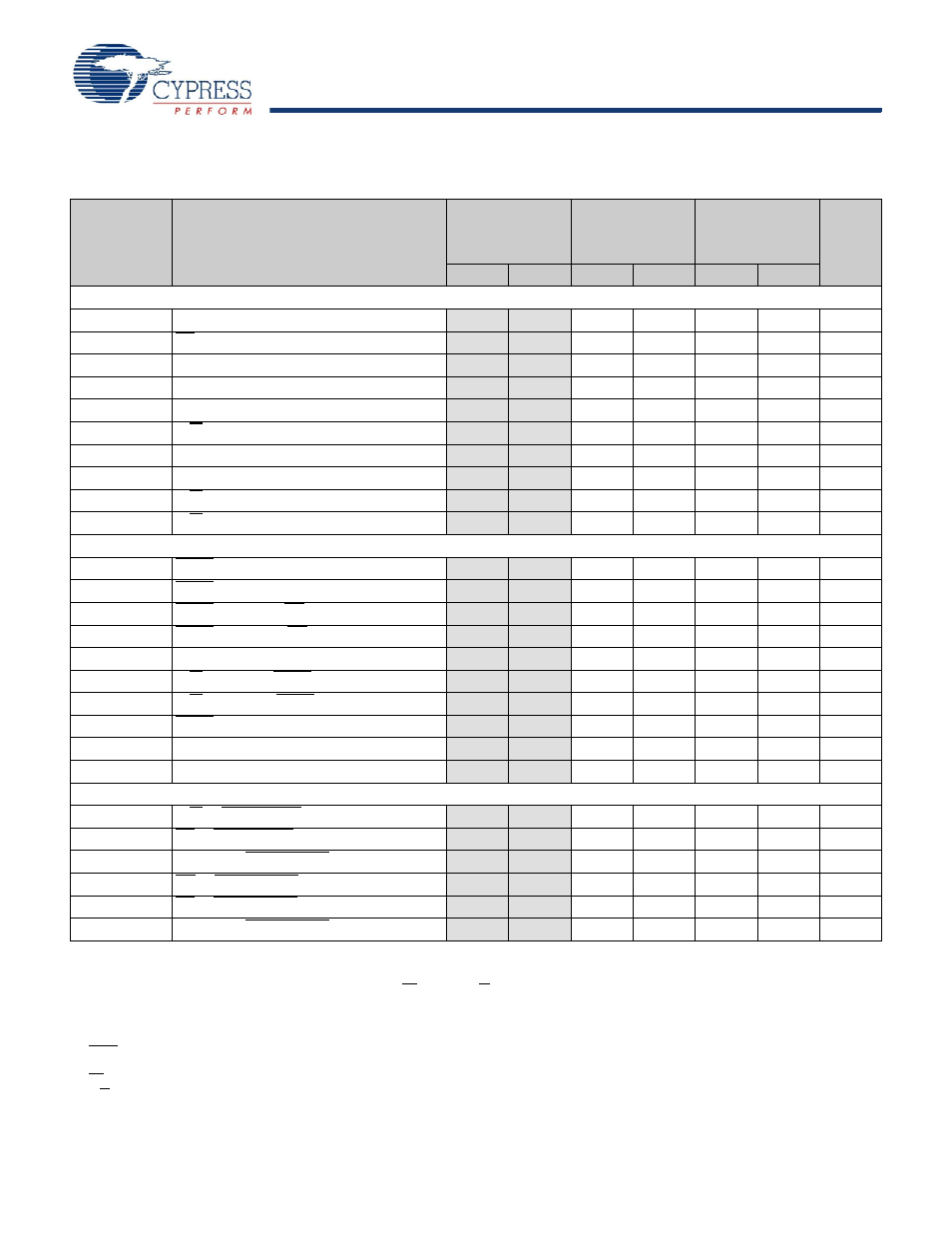 CYPRESS
PERFORM